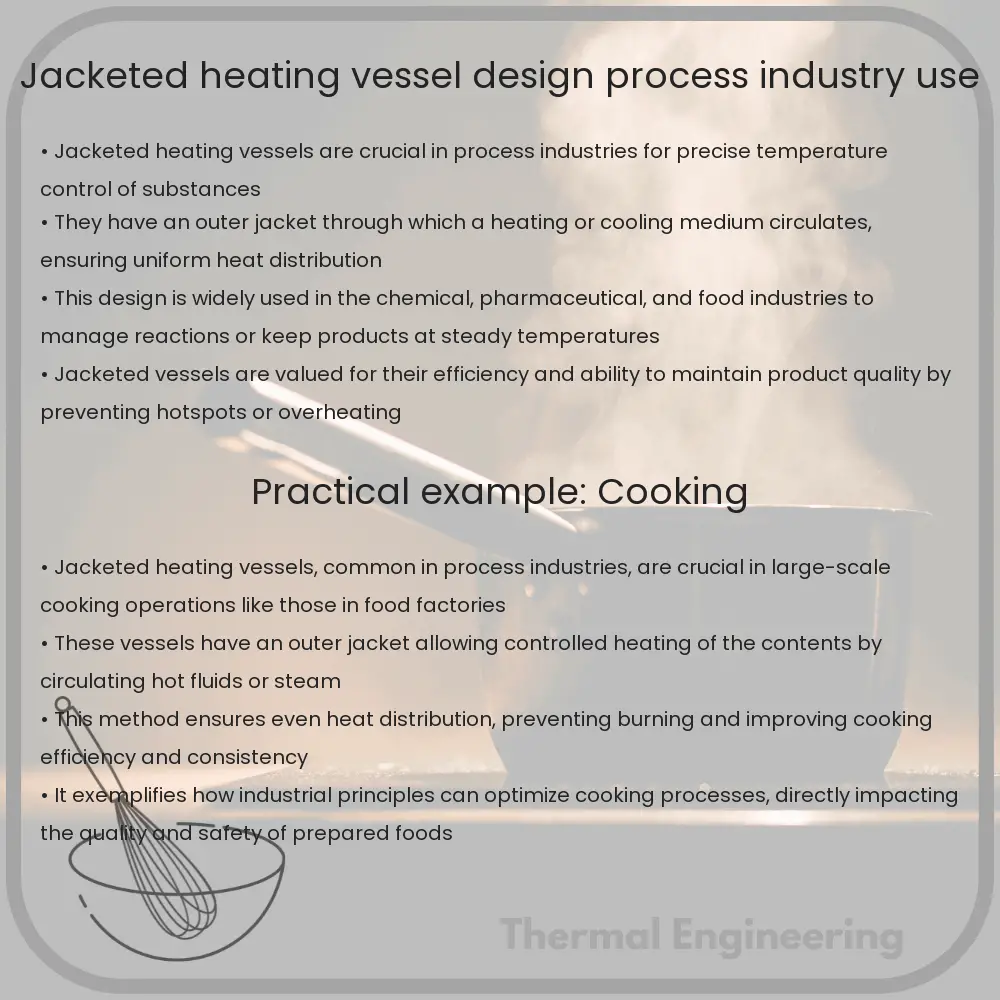 Jacketed heating vessel design process industry use

• Jacketed heating vessels are crucial in process industries for precise temperature control of substances
• They have an outer jacket through which a heating or cooling medium circulates, ensuring uniform heat distribution
• This design is widely used in the chemical, pharmaceutical, and food industries to manage reactions or keep products at steady temperatures
• Jacketed vessels are valued for their efficiency and ability to maintain product quality by preventing hotspots or overheating

Practical example: Cooking

• Jacketed heating vessels, common in process industries, are crucial in large-scale cooking operations like those in food factories
• These vessels have an outer jacket allowing controlled heating of the contents by circulating hot fluids or steam
• This method ensures even heat distribution, preventing burning and improving cooking efficiency and consistency
• It exemplifies how industrial principles can optimize cooking processes, directly impacting the quality and safety of prepared foods

Thermal Engineering